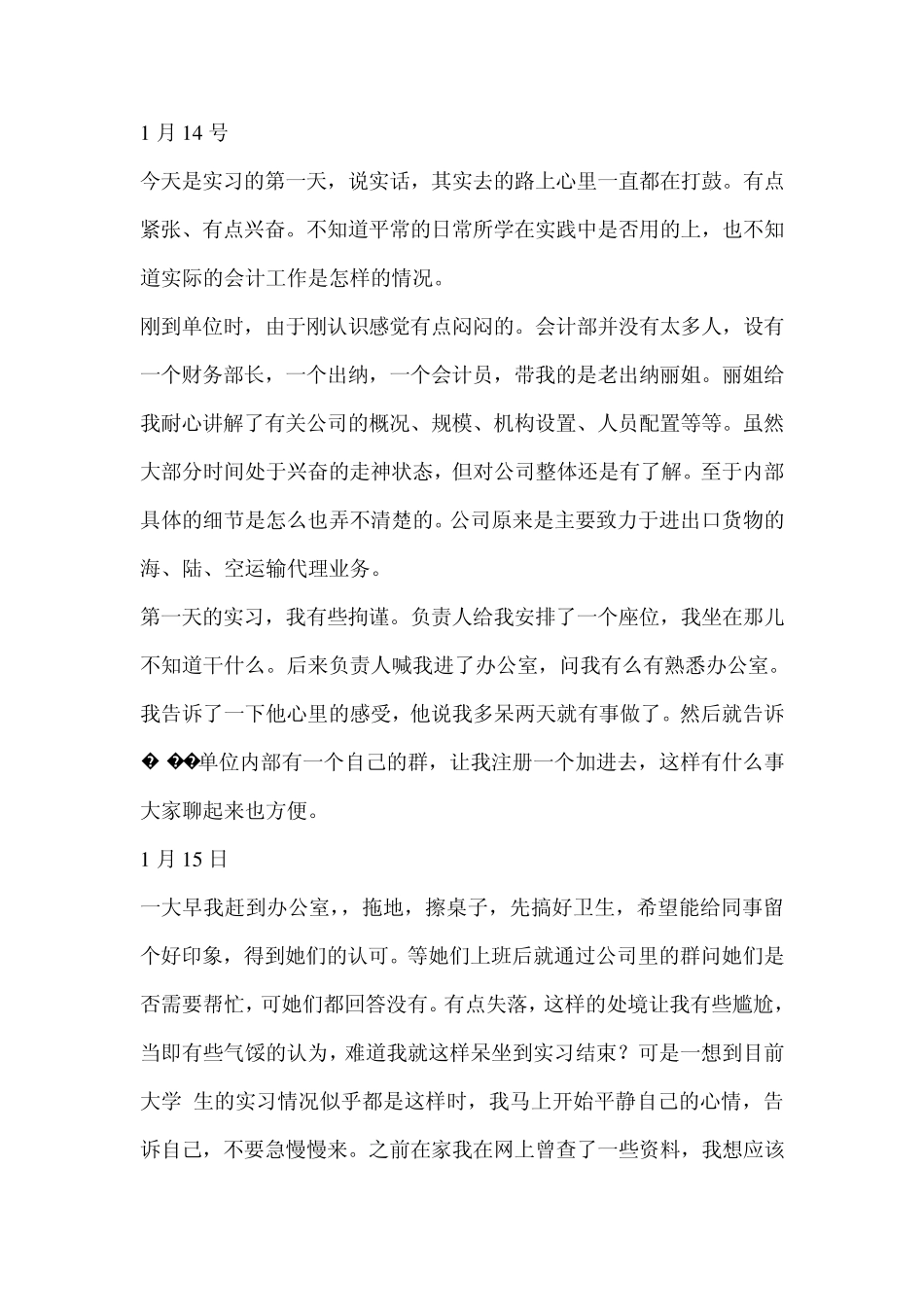 1 月 14 号

今天是实习的第一天，说实话，其实去的路上心里一直都在打鼓。有点紧张、有点兴奋。不知道平常的日常所学在实践中是否用的上，也不知道实际的会计工作是怎样的情况。

刚到单位时，由于刚认识感觉有点闷闷的。会计部并没有太多人，设有一个财务部长，一个出纳，一个会计员，带我的是老出纳丽姐。丽姐给我耐心讲解了有关公司的概况、规模、机构设置、人员配置等等。虽然大部分时间处于兴奋的走神状态，但对公司整体还是有了解。至于内部具体的细节是怎么也弄不清楚的。公司原来是主要致力于进出口货物的海、陆、空运输代理业务。

第一天的实习，我有些拘谨。负责人给我安排了一个座位，我坐在那儿不知道干什么。后来负责人喊我进了办公室，问我有么有熟悉办公室。我告诉了一下他心里的感受，他说我多呆两天就有事做了。然后就告诉� ��单位内部有一个自己的群，让我注册一个加进去，这样有什么事大家聊起来也方便。

1 月 15 日

一大早我赶到办公室，，拖地，擦桌子，先搞好卫生，希望能给同事留个好印象，得到她们的认可。等她们上班后就通过公司里的群问她们是否需要帮忙，可她们都回答没有。有点失落，这样的处境让我有些尴尬，当即有些气馁的认为，难道我就这样呆坐到实习结束？可是一想到目前大学 生的实习情况似乎都是这样时，我马上开始平静自己的心情，告诉自己，不要急慢慢来。之前在家我在网上曾查了一些资料，我想应该